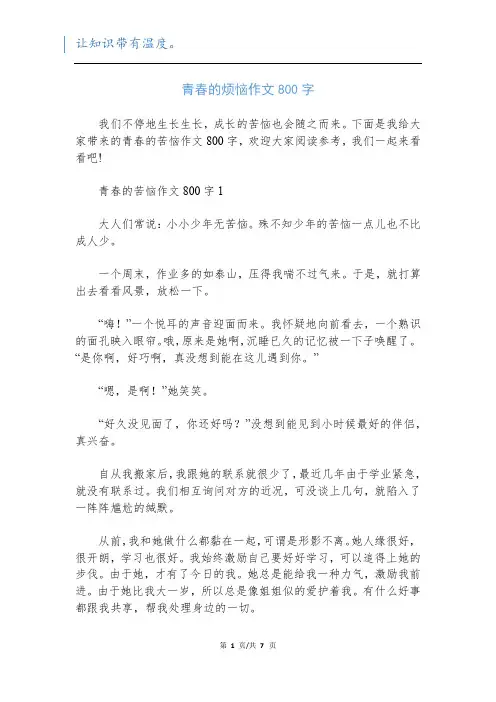 让知识带有温度。

青春的烦恼作文 800 字

我们不停地生长生长，成长的苦恼也会随之而来。下面是我给大家带来的青春的苦恼作文 800 字，欢迎大家阅读参考，我们一起来看看吧!

青春的苦恼作文 800 字 1

大人们常说：小小少年无苦恼。殊不知少年的苦恼一点儿也不比成人少。

一个周末，作业多的如泰山，压得我喘不过气来。于是，就打算出去看看风景，放松一下。

“嗨！”一个悦耳的声音迎面而来。我怀疑地向前看去，一个熟识的面孔映入眼帘。哦，原来是她啊，沉睡已久的记忆被一下子唤醒了。“是你啊，好巧啊，真没想到能在这儿遇到你。”

“嗯，是啊！”她笑笑。

“好久没见面了，你还好吗？”没想到能见到小时候最好的伴侣，真兴奋。

自从我搬家后，我跟她的联系就很少了，最近几年由于学业紧急，就没有联系过。我们相互询问对方的近况，可没谈上几句，就陷入了一阵阵尴尬的缄默。

从前，我和她做什么都黏在一起，可谓是形影不离。她人缘很好，很开朗，学习也很好。我始终激励自己要好好学习，可以追得上她的步伐。由于她，才有了今日的我。她总是能给我一种力气，激励我前进。由于她比我大一岁，所以总是像姐姐似的爱护着我。有什么好事都跟我共享，帮我处理身边的一切。

第 1 页/共 7 页